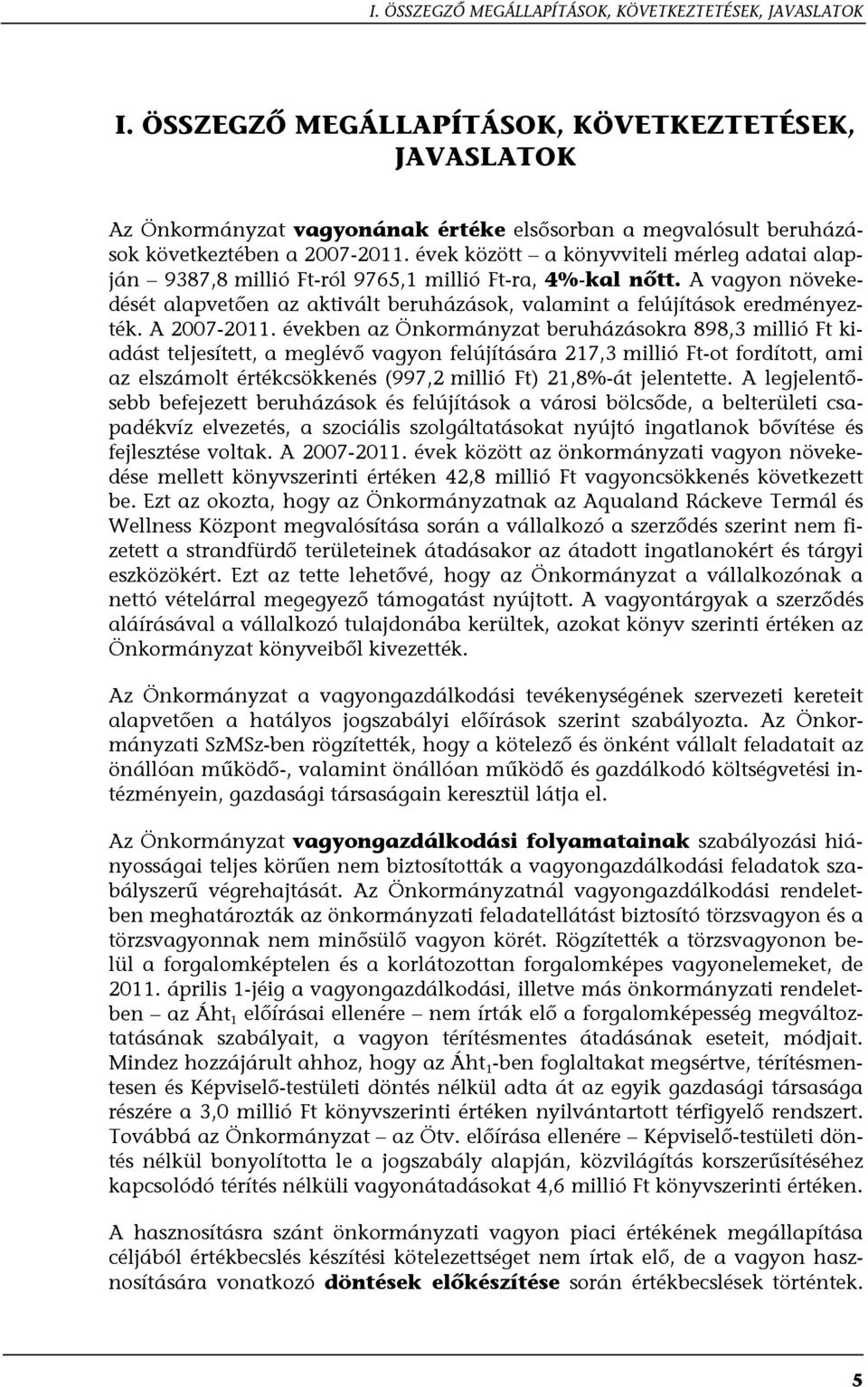 I. ÖSSZEGZŐ MEGÁLLAPÍTÁSOK, KÖVETKEZTETÉSEK, JAVASLATOK

I. ÖSSZEGZŐ MEGÁLLAPÍTÁSOK, KÖVETKEZTETÉSEK, JAVASLATOK

Az Önkormányzat vagyonának értéke elsősorban a megvalósult beruházások következtében a 2007-2011. évek között – a könyvviteli mérleg adatai alapján – 9387,8 millió Ft-ról 9765,1 millió Ft-ra, 4%-kal nőtt. A vagyon növekedését alapvetően az aktivált beruházások, valamint a felújítások eredményezték. A 2007-2011. években az Önkormányzat beruházásokra 898,3 millió Ft kiadást teljesített, a meglévő vagyon felújítására 217,3 millió Ft-ot fordított, ami az elszámolt értékcsökkenés (997,2 millió Ft) 21,8%-át jelentette. A legjelentősebb befejezett beruházások és felújítások a városi bölcsőde, a belterületi csapadékvíz elvezetés, a szociális szolgáltatásokat nyújtó ingatlanok bővítése és fejlesztése voltak. A 2007-2011. évek között az önkormányzati vagyon növekedése mellett könyvszerinti értéken 42,8 millió Ft vagyoncsökkenés következett be. Ezt az okozta, hogy az Önkormányzatnak az Aqualand Ráckeve Termál és Wellness Központ megvalósítása során a vállalkozó a szerződés szerint nem fizetett a strandfürdő területeinek átadásakor az átadott ingatlanokért és tárgyi eszközökért. Ezt az tette lehetővé, hogy az Önkormányzat a vállalkozónak a nettó vételárral megegyező támogatást nyújtott. A vagyontárgyak a szerződés aláírásával a vállalkozó tulajdonába kerültek, azokat könyv szerinti értéken az Önkormányzat könyveiből kivezették.

Az Önkormányzat a vagyongazdálkodási tevékenységének szervezeti kereteit alapvetően a hatályos jogszabályi előírások szerint szabályozta. Az Önkormányzati SzMSz-ben rögzítették, hogy a kötelező és önként vállalt feladatait az önállóan működő-, valamint önállóan működő és gazdálkodó költségvetési intézményein, gazdasági társaságain keresztül látja el.

Az Önkormányzat vagyongazdálkodási folyamatainak szabályozási hiányosságai teljes körűen nem biztosították a vagyongazdálkodási feladatok szabályszerű végrehajtását. Az Önkormányzatnál vagyongazdálkodási rendeletben meghatározták az önkormányzati feladatellátást biztosító törzsvagyon és a törzsvagyonnak nem minősülő vagyon körét. Rögzítették a törzsvagyonon belül a forgalomképtelen és a korlátozottan forgalomképes vagyonelemeket, de 2011. április 1-jéig a vagyongazdálkodási, illetve más önkormányzati rendeletben – az Áht$_1$ előírásai ellenére – nem írták elő a forgalomképesség megváltoztatásának szabályait, a vagyon térítésmentes átadásának eseteit, módjait. Mindez hozzájárult ahhoz, hogy az Áht$_1$-ben foglaltakat megsértve, térítésmentesen és Képviselő-testületi döntés nélkül adta át az egyik gazdasági társasága részére a 3,0 millió Ft könyvszerinti értéken nyilvántartott térfigyelő rendszert. Továbbá az Önkormányzat – az Ötv. előírása ellenére – Képviselő-testületi döntés nélkül bonyolította le a jogszabály alapján, közvilágítás korszerűsítéséhez kapcsolódó térítés nélküli vagyonátadásokat 4,6 millió Ft könyvszerinti értéken.

A hasznosításra szánt önkormányzati vagyon piaci értékének megállapítása céljából értékbecslés készítési kötelezettséget nem írtak elő, de a vagyon hasznosítására vonatkozó döntések előkészítése során értékbecslések történtek.

5